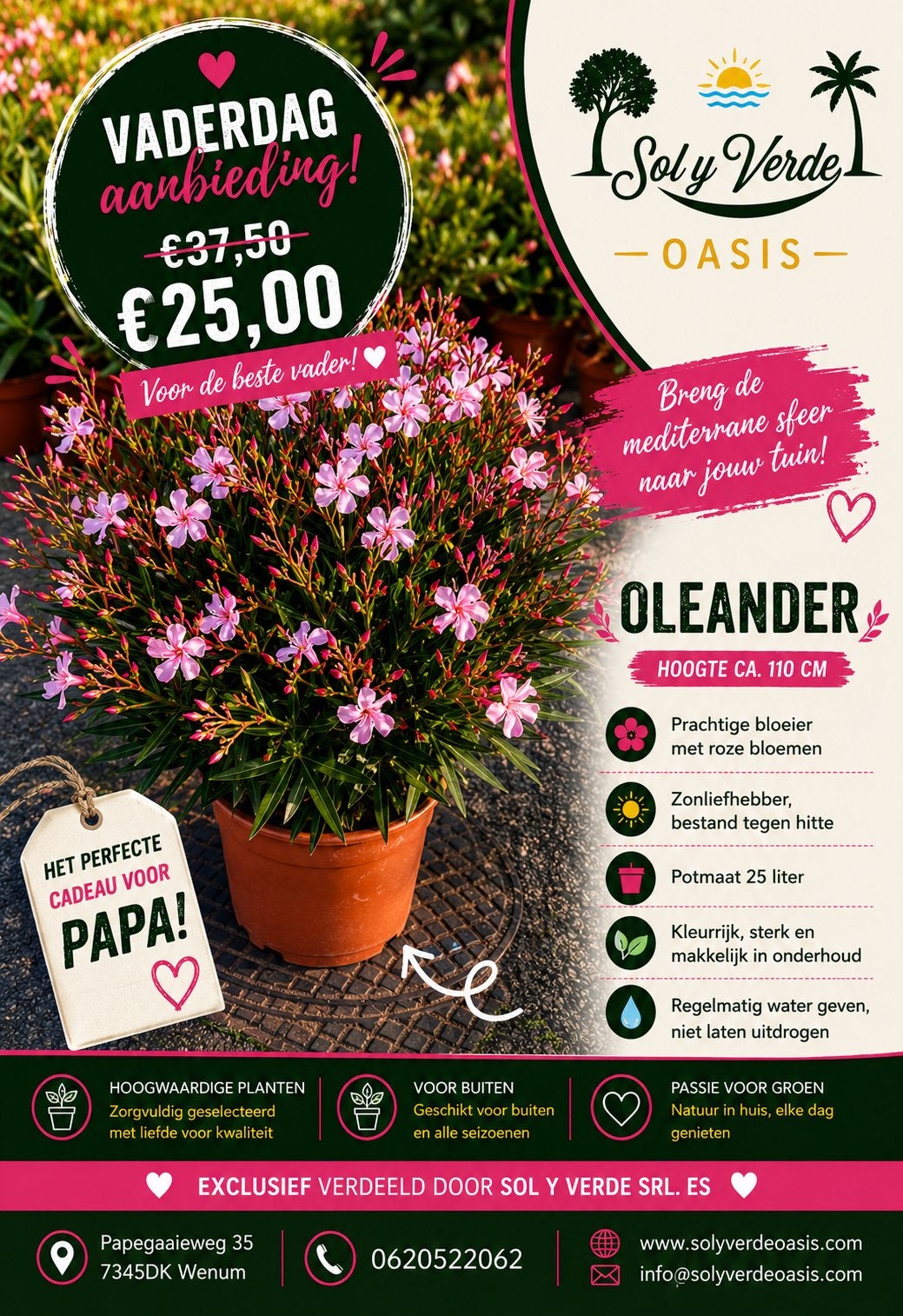 VADERDAG aanbieding!

€37,50

€25,00

Voor de beste vader!

Sol y Verde

OASIS

Breng de mediterrane sfeer naar jouw tuin!

OLEANDER

HOOGTE CA. 110 CM

Prachtige bloeier met roze bloemen

Zonliefhebber, bestand tegen hitte

Potmaat 25 liter

Kleurrijk, sterk en makkelijk in onderhoud

Regelmatig water geven, niet laten uitdrogen

HET PERFECTE CADEAU VOOR PAPA!

HOOGWAARDIGE PLANTEN
Zorgvuldig geselecteerd met liefde voor kwaliteit

VOOR BUITEN
Geschikt voor buiten en alle seizoenen

PASSIE VOOR GROEN
Natuur in huis, elke dag genieten

EXCLUSIEF VERDEELD DOOR SOL Y VERDE SRL. ES

Papegaaieweg 35
7345DK Wenum

0620522062

www.solyverdeoasis.com
info@solyverdeoasis.com